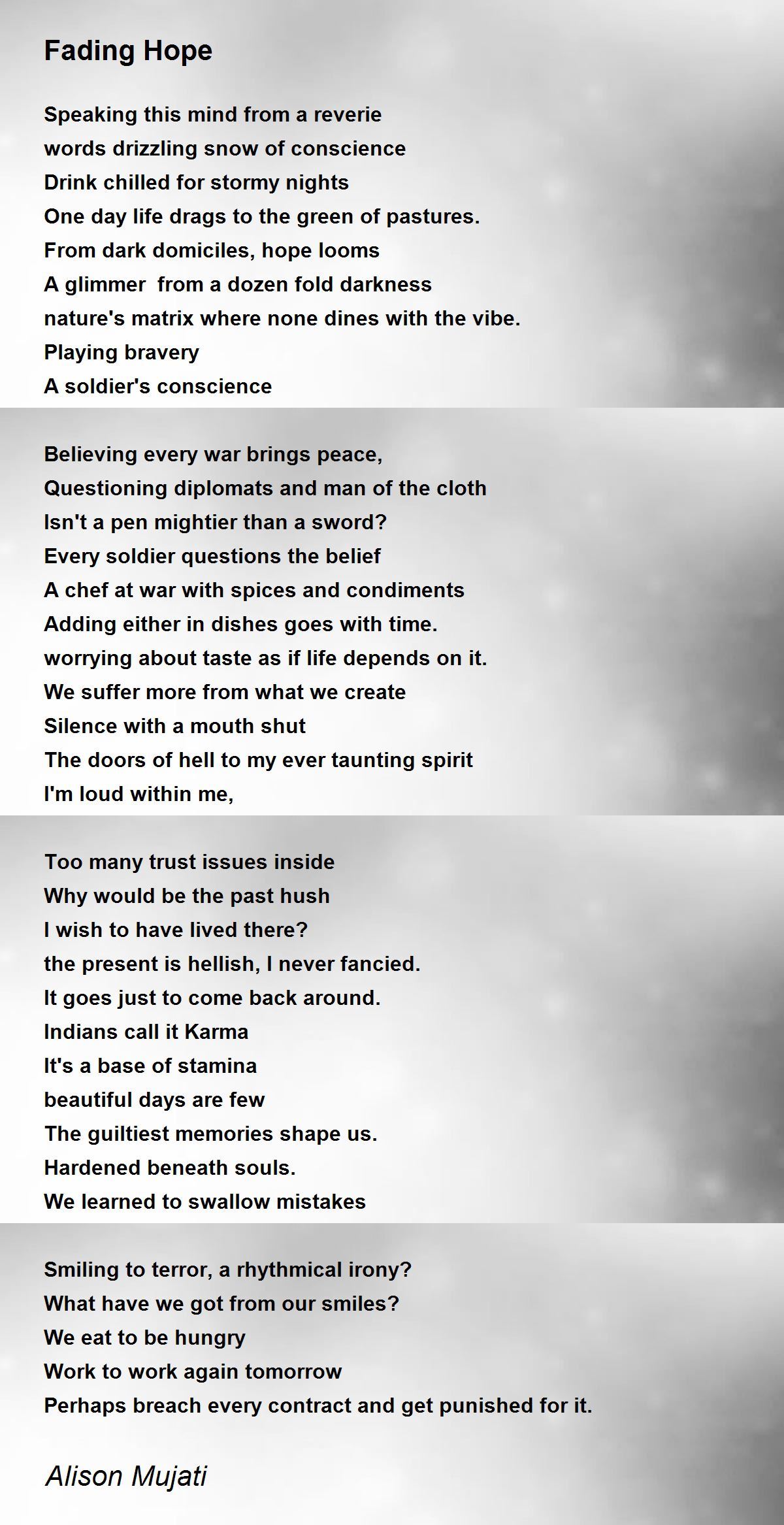 Fading Hope

Speaking this mind from a reverie
words drizzling snow of conscience
Drink chilled for stormy nights
One day life drags to the green of pastures.
From dark domiciles, hope looms
A glimmer from a dozen fold darkness
nature's matrix where none dines with the vibe.
Playing bravery
A soldier's conscience

Believing every war brings peace,
Questioning diplomats and man of the cloth
Isn't a pen mightier than a sword?
Every soldier questions the belief
A chef at war with spices and condiments
Adding either in dishes goes with time.
worrying about taste as if life depends on it.
We suffer more from what we create
Silence with a mouth shut
The doors of hell to my ever taunting spirit
I'm loud within me,

Too many trust issues inside
Why would be the past hush
I wish to have lived there?
the present is hellish, I never fancied.
It goes just to come back around.
Indians call it Karma
It's a base of stamina
beautiful days are few
The guiltiest memories shape us.
Hardened beneath souls.
We learned to swallow mistakes

Smiling to terror, a rhythmical irony?
What have we got from our smiles?
We eat to be hungry
Work to work again tomorrow
Perhaps breach every contract and get punished for it.

Alison Mujati